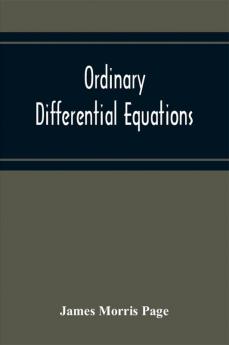 Ordinary
Differential Equations

James Morris Page